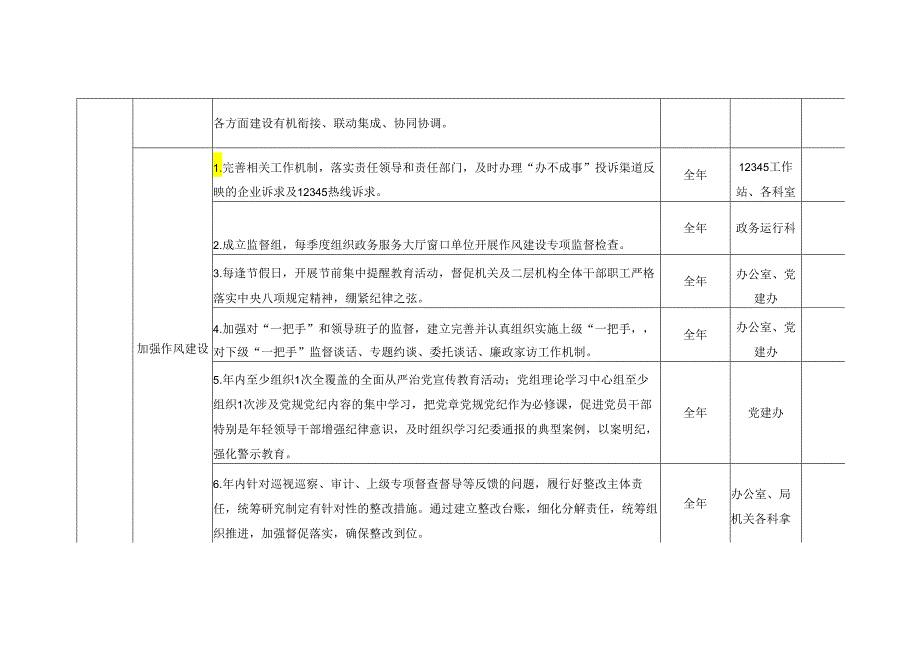 |  |  | 各方面建设有机衔接、联动集成、协同协调。 |  |  |  |
|---|---|---|---|---|---|
|  | 加强作风建设 | 1.完善相关工作机制，落实责任领导和责任部门，及时办理“办不成事”投诉渠道反映的企业诉求及12345热线诉求。 | 全年 | 12345工作站、各科室 |  |
|  |  | 2.成立监督组，每季度组织政务服务大厅窗口单位开展作风建设专项监督检查。 | 全年 | 政务运行科 |  |
|  |  | 3.每逢节假日，开展节前集中提醒教育活动，督促机关及二层机构全体干部职工严格落实中央八项规定精神，绷紧纪律之弦。 | 全年 | 办公室、党建办 |  |
|  |  | 4.加强对“一把手”和领导班子的监督，建立完善并认真组织实施上级“一把手，，对下级“一把手”监督谈话、专题约谈、委托谈话、廉政家访工作机制。 | 全年 | 办公室、党建办 |  |
|  |  | 5.年内至少组织1次全覆盖的全面从严治党宣传教育活动；党组理论学习中心组至少组织1次涉及党规党纪内容的集中学习，把党章党规党纪作为必修课，促进党员干部特别是年轻领导干部增强纪律意识，及时组织学习纪委通报的典型案例，以案明纪，强化警示教育。 | 全年 | 党建办 |  |
|  |  | 6.年内针对巡视巡察、审计、上级专项督查督导等反馈的问题，履行好整改主体责任，统筹研究制定有针对性的整改措施。通过建立整改台账，细化分解责任，统筹组织推进，加强督促落实，确保整改到位。 | 全年 | 办公室、局机关各科拿 |  |